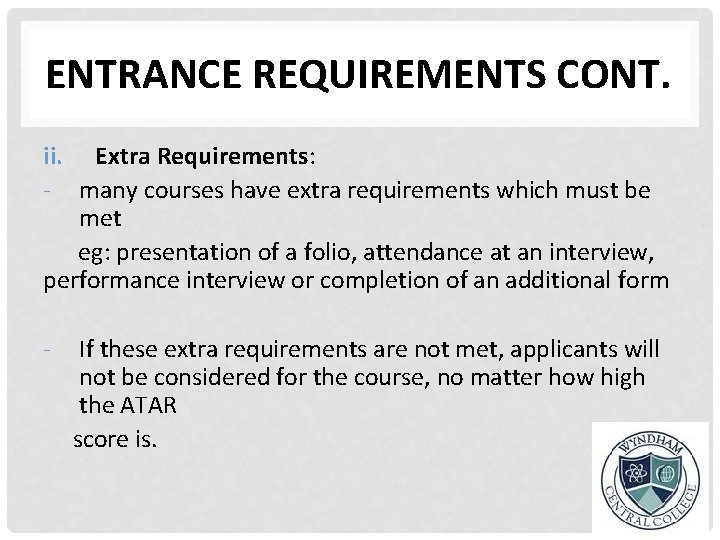 ENTRANCE REQUIREMENTS CONT.

ii. Extra Requirements:

- many courses have extra requirements which must be met

eg: presentation of a folio, attendance at an interview, performance interview or completion of an additional form

- If these extra requirements are not met, applicants will not be considered for the course, no matter how high the ATAR

score is.

WYNDHAM CENTRAL COLLEGE